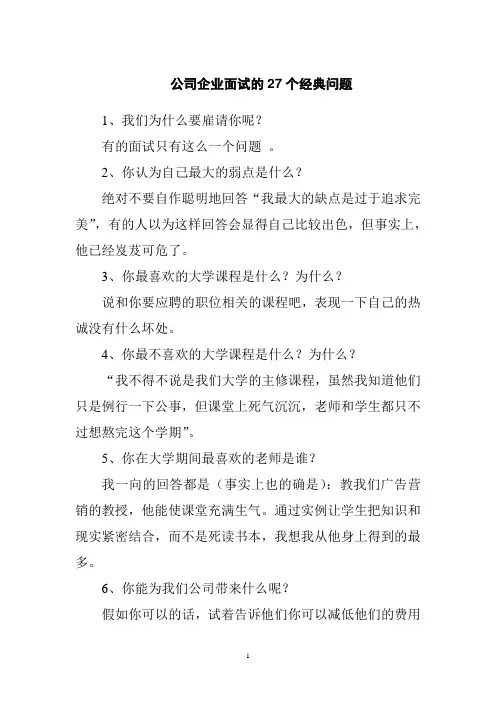 公司企业面试的 27 个经典问题

1、我们为什么要雇请你呢？

有的面试只有这么一个问题 。

2、你认为自己最大的弱点是什么？

绝对不要自作聪明地回答“我最大的缺点是过于追求完美”，有的人以为这样回答会显得自己比较出色，但事实上，他已经岌岌可危了。

3、你最喜欢的大学课程是什么？为什么？

说和你要应聘的职位相关的课程吧，表现一下自己的热诚没有什么坏处。

4、你最不喜欢的大学课程是什么？为什么？

“我不得不说是我们大学的主修课程，虽然我知道他们只是例行一下公事，但课堂上死气沉沉，老师和学生都只不过想熬完这个学期”。

5、你在大学期间最喜欢的老师是谁？

我一向的回答都是（事实上也的确是）：教我们广告营销的教授，他能使课堂充满生气。通过实例让学生把知识和现实紧密结合，而不是死读书本，我想我从他身上得到的最多。

6、你能为我们公司带来什么呢？

假如你可以的话，试着告诉他们你可以减低他们的费用

1